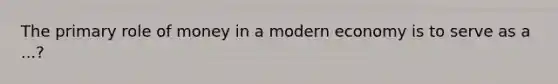 The primary role of money in a modern economy is to serve as a ...?